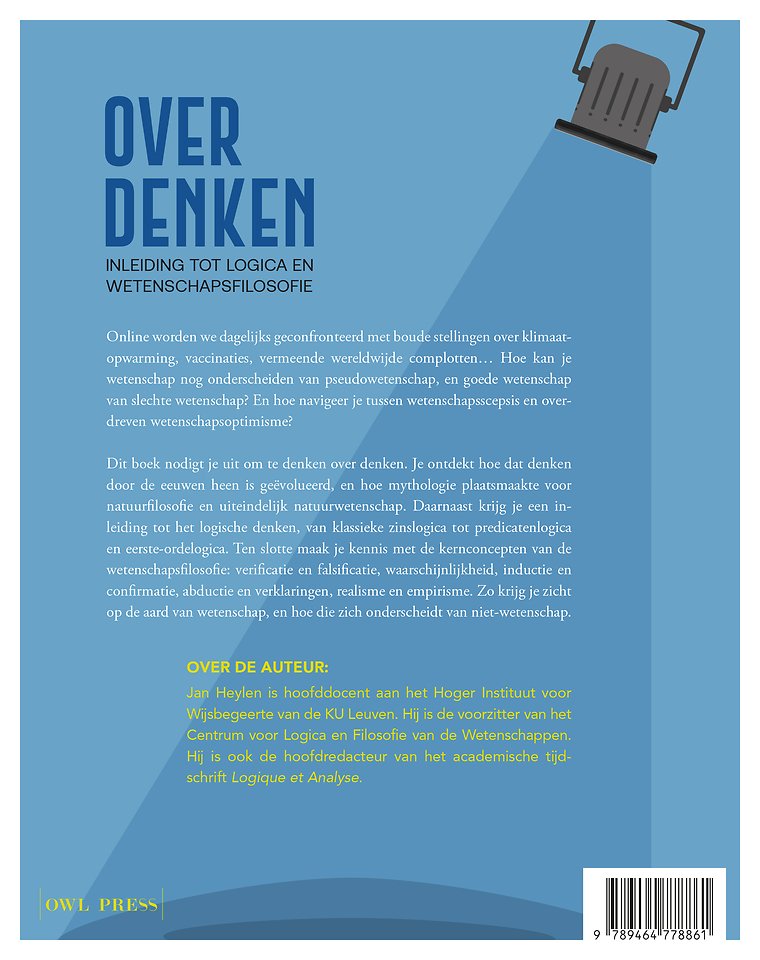 OVER DENKEN

INLEIDING TOT LOGICA EN WETENSCHAPSFILOSOFIE

Online worden we dagelijks geconfronteerd met boude stellingen over klimaatopwarming, vaccinaties, vermeende wereldwijde complotten… Hoe kan je wetenschap nog onderscheiden van pseudowetenschap, en goede wetenschap van slechte wetenschap? En hoe navigeer je tussen wetenschapsscepsis en overdreven wetenschapsoptimisme?

Dit boek nodigt je uit om te denken over denken. Je ontdekt hoe dat denken door de eeuwen heen is geëvolueerd, en hoe mythologie plaatsmaakte voor natuurfilosofie en uiteindelijk natuurwetenschap. Daarnaast krijg je een inleiding tot het logische denken, van klassieke zinslogica tot predicatenlogica en eerste-ordelogica. Ten slotte maak je kennis met de kernconcepten van de wetenschapsfilosofie: verificatie en falsificatie, waarschijnlijkheid, inductie en confirmatie, abductie en verklaringen, realisme en empirisme. Zo krijg je zicht op de aard van wetenschap, en hoe die zich onderscheidt van niet-wetenschap.

OVER DE AUTEUR:
Jan Heylen is hoofddocent aan het Hoger Instituut voor Wijsbegeerte van de KU Leuven. Hij is de voorzitter van het Centrum voor Logica en Filosofie van de Wetenschappen. Hij is ook de hoofdredacteur van het academische tijdschrift Logique et Analyse.

OWL PRESS

9 789464 778861